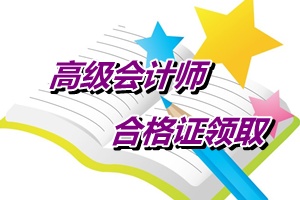 高级会计师

合格证领取